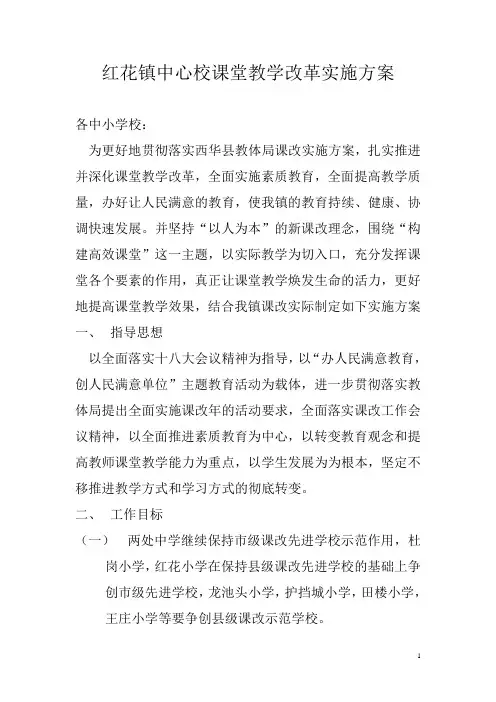 红花镇中心校课堂教学改革实施方案

各中小学校：

为更好地贯彻落实西华县教体局课改实施方案，扎实推进并深化课堂教学改革，全面实施素质教育，全面提高教学质量，办好让人民满意的教育，使我镇的教育持续、健康、协调快速发展。并坚持“以人为本”的新课改理念，围绕“构建高效课堂”这一主题，以实际教学为切入口，充分发挥课堂各个要素的作用，真正让课堂教学焕发生命的活力，更好地提高课堂教学效果，结合我镇课改实际制定如下实施方案

一、 指导思想

以全面落实十八大会议精神为指导，以“办人民满意教育，创人民满意单位”主题教育活动为载体，进一步贯彻落实教体局提出全面实施课改年的活动要求，全面落实课改工作会议精神，以全面推进素质教育为中心，以转变教育观念和提高教师课堂教学能力为重点，以学生发展为为根本，坚定不移推进教学方式和学习方式的彻底转变。

二、 工作目标

（一） 两处中学继续保持市级课改先进学校示范作用，杜岗小学，红花小学在保持县级课改先进学校的基础上争创市级先进学校，龙池头小学，护挡城小学，田楼小学，王庄小学等要争创县级课改示范学校。

1